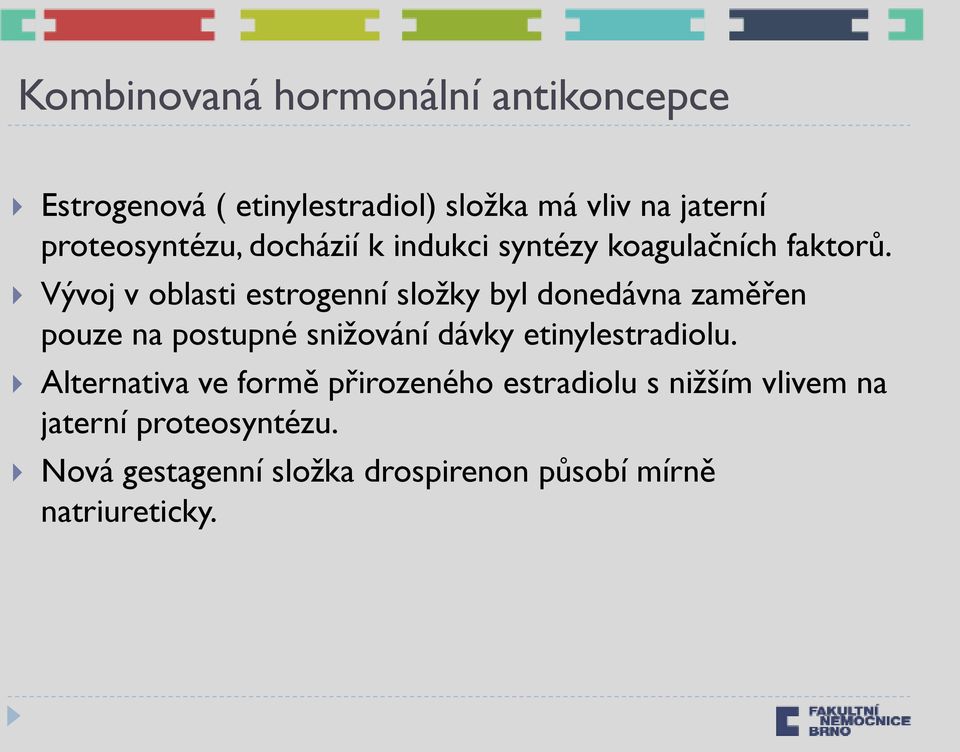 Kombinovaná hormonální antikoncepce

Estrogenová ( etinylestradiol) složka má vliv na jaterní proteosyntézu, docházií k indukci syntézy koagulačních faktorů.

Vývoj v oblasti estrogenní složky byl donedávna zaměřen pouze na postupné snižování dávky etinylestradiolu.

Alternativa ve formě přirozeného estradiolu s nižším vlivem na jaterní proteosyntézu.

Nová gestagenní složka drospirenon působí mírně natriureticky.

FAKULTNÍ NEMOCNICE BRNO